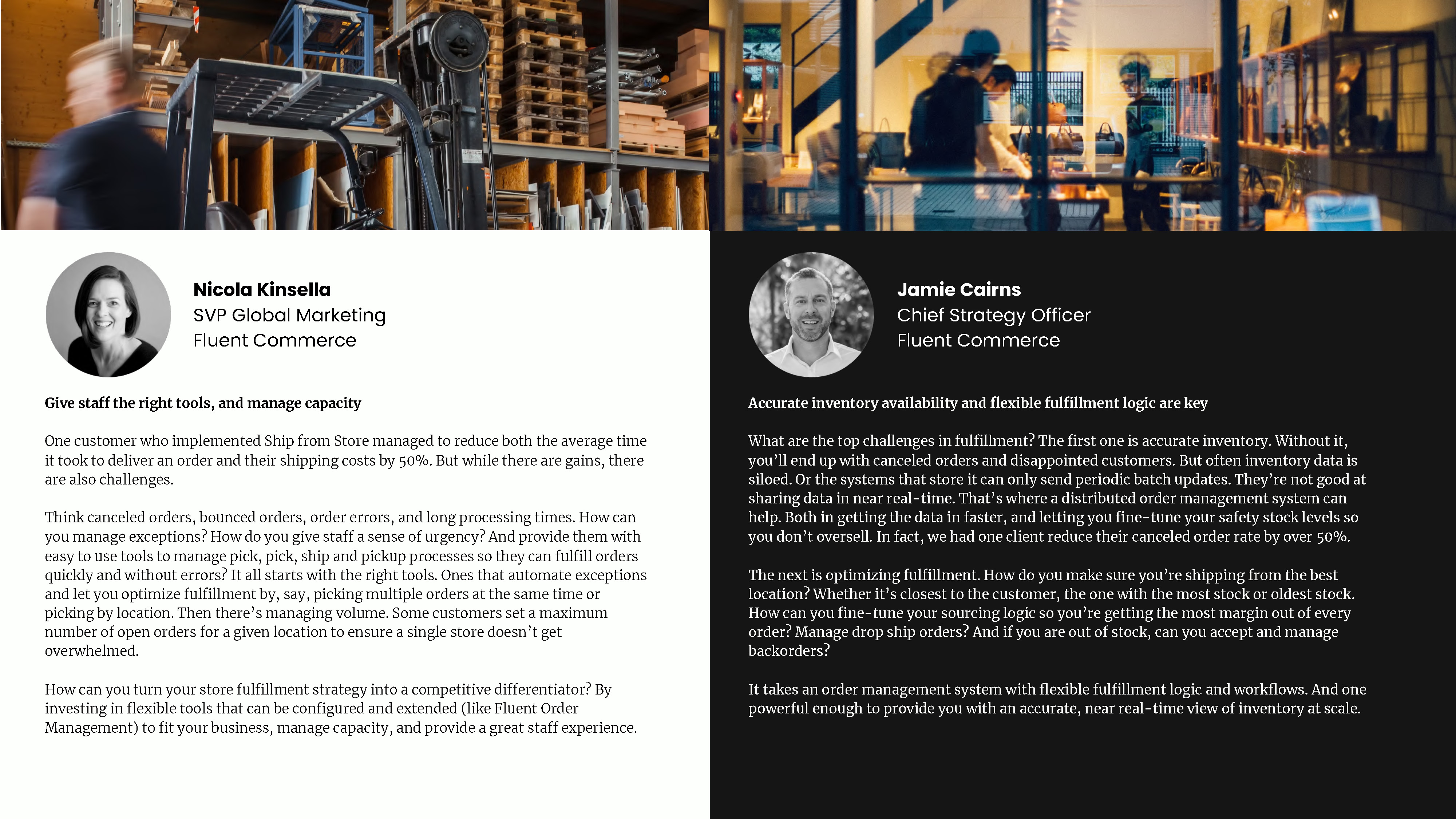 Nicola Kinsella
SVP Global Marketing
Fluent Commerce

Give staff the right tools, and manage capacity

One customer who implemented Ship from Store managed to reduce both the average time it took to deliver an order and their shipping costs by 50%. But while there are gains, there are also challenges.

Think canceled orders, bounced orders, order errors, and long processing times. How can you manage exceptions? How do you give staff a sense of urgency? And provide them with easy to use tools to manage pick, pick, ship and pickup processes so they can fulfill orders quickly and without errors? It all starts with the right tools. Ones that automate exceptions and let you optimize fulfillment by, say, picking multiple orders at the same time or picking by location. Then there's managing volume. Some customers set a maximum number of open orders for a given location to ensure a single store doesn't get overwhelmed.

How can you turn your store fulfillment strategy into a competitive differentiator? By investing in flexible tools that can be configured and extended (like Fluent Order Management) to fit your business, manage capacity, and provide a great staff experience.

Jamie Cairns
Chief Strategy Officer
Fluent Commerce

Accurate inventory availability and flexible fulfillment logic are key

What are the top challenges in fulfillment? The first one is accurate inventory. Without it, you'll end up with canceled orders and disappointed customers. But often inventory data is siloed. Or the systems that store it can only send periodic batch updates. They're not good at sharing data in near real-time. That's where a distributed order management system can help. Both in getting the data in faster, and letting you fine-tune your safety stock levels so you don't oversell. In fact, we had one client reduce their canceled order rate by over 50%.

The next is optimizing fulfillment. How do you make sure you're shipping from the best location? Whether it's closest to the customer, the one with the most stock or oldest stock. How can you fine-tune your sourcing logic so you're getting the most margin out of every order? Manage drop ship orders? And if you are out of stock, can you accept and manage backorders?

It takes an order management system with flexible fulfillment logic and workflows. And one powerful enough to provide you with an accurate, near real-time view of inventory at scale.